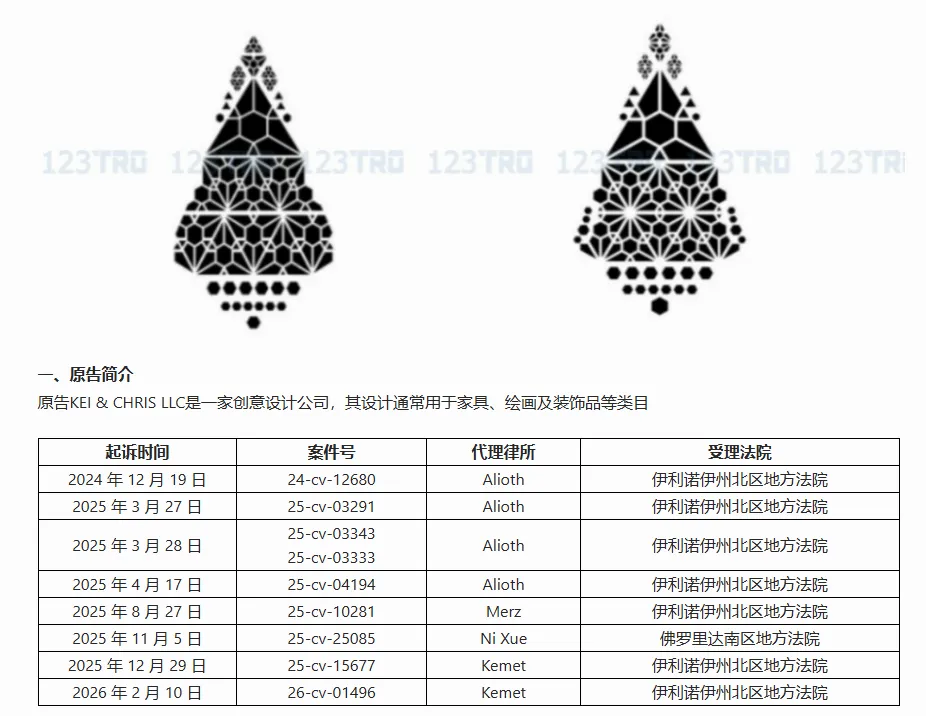 一、原告简介

原告KEI & CHRIS LLC是一家创意设计公司，其设计通常用于家具、绘画及装饰品等类目

| 起诉时间 | 案件号 | 代理律所 | 受理法院 |
|---|---|---|---|
| 2024年12月19日 | 24-cv-12680 | Alioth | 伊利诺伊州北区地方法院 |
| 2025年3月27日 | 25-cv-03291 | Alioth | 伊利诺伊州北区地方法院 |
| 2025年3月28日 | 25-cv-03343 25-cv-03333 | Alioth | 伊利诺伊州北区地方法院 |
| 2025年4月17日 | 25-cv-04194 | Alioth | 伊利诺伊州北区地方法院 |
| 2025年8月27日 | 25-cv-10281 | Merz | 伊利诺伊州北区地方法院 |
| 2025年11月5日 | 25-cv-25085 | Ni Xue | 佛罗里达南区地方法院 |
| 2025年12月29日 | 25-cv-15677 | Kemet | 伊利诺伊州北区地方法院 |
| 2026年2月10日 | 26-cv-01496 | Kemet | 伊利诺伊州北区地方法院 |

123TRO